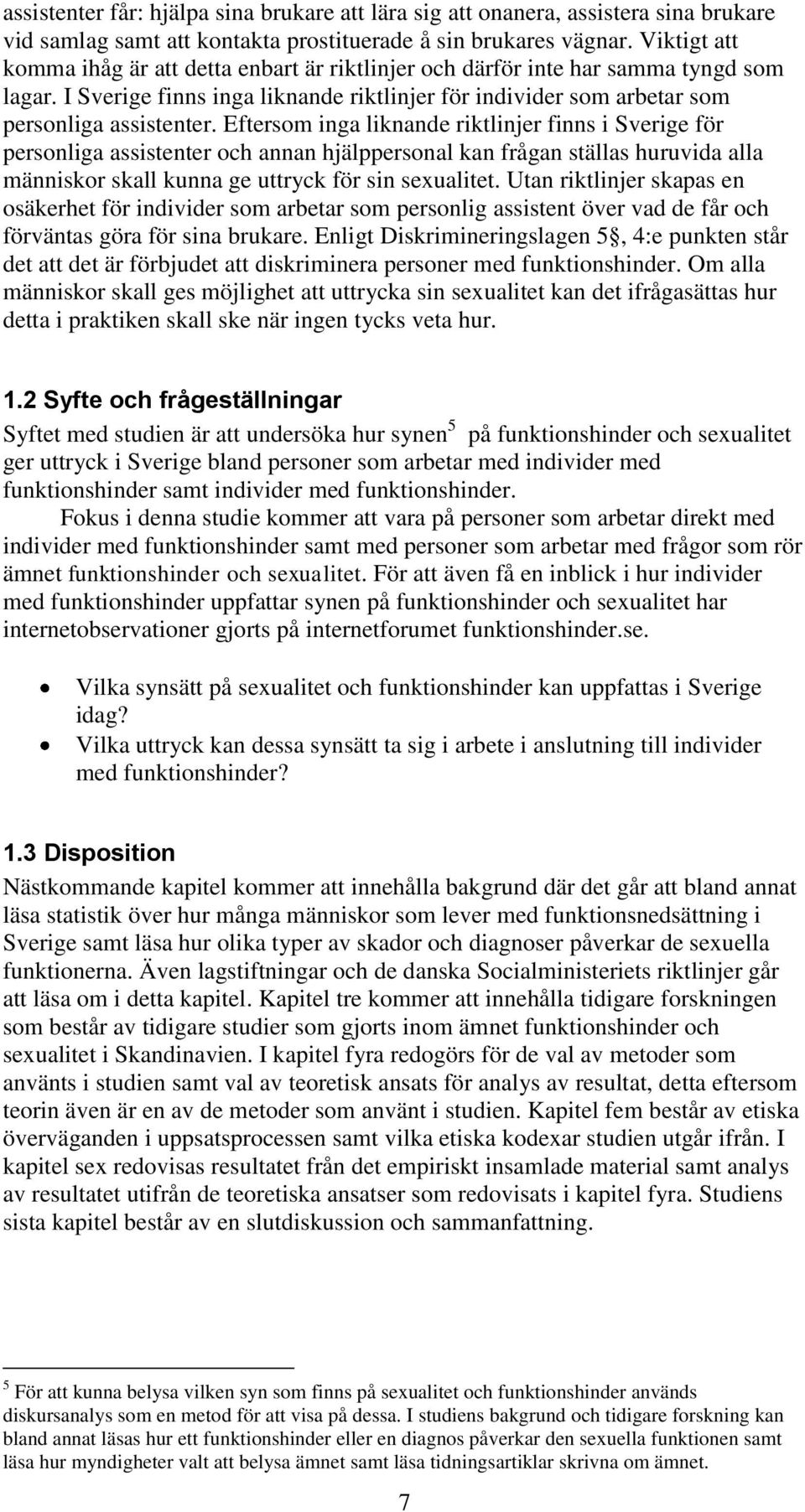 assistenter får: hjälpa sina brukare att lära sig att onanera, assistera sina brukare vid samlag samt att kontakta prostituerade å sin brukares vägnar. Viktigt att komma ihåg är att detta enbart är riktlinjer och därför inte har samma tyngd som lagar. I Sverige finns inga liknande riktlinjer för individer som arbetar som personliga assistenter. Eftersom inga liknande riktlinjer finns i Sverige för personliga assistenter och annan hjälppersonal kan frågan ställas huruvida alla människor skall kunna ge uttryck för sin sexualitet. Utan riktlinjer skapas en osäkerhet för individer som arbetar som personlig assistent över vad de får och förväntas göra för sina brukare. Enligt Diskrimineringslagen 5§, 4:e punkten står det att det är förbjudet att diskriminera personer med funktionshinder. Om alla människor skall ges möjlighet att uttrycka sin sexualitet kan det ifrågasättas hur detta i praktiken skall ske när ingen tycks veta hur.

1.2 Syfte och frågeställningar

Syftet med studien är att undersöka hur synen$^5$ på funktionshinder och sexualitet ger uttryck i Sverige bland personer som arbetar med individer med funktionshinder samt individer med funktionshinder.

Fokus i denna studie kommer att vara på personer som arbetar direkt med individer med funktionshinder samt med personer som arbetar med frågor som rör ämnet funktionshinder och sexualitet. För att även få en inblick i hur individer med funktionshinder uppfattar synen på funktionshinder och sexualitet har internetobservationer gjorts på internetforumet funktionshinder.se.

• Vilka synsätt på sexualitet och funktionshinder kan uppfattas i Sverige idag?
• Vilka uttryck kan dessa synsätt ta sig i arbete i anslutning till individer med funktionshinder?

1.3 Disposition

Nästkommande kapitel kommer att innehålla bakgrund där det går att bland annat läsa statistik över hur många människor som lever med funktionsnedsättning i Sverige samt läsa hur olika typer av skador och diagnoser påverkar de sexuella funktionerna. Även lagstiftningar och de danska Socialministeriets riktlinjer går att läsa om i detta kapitel. Kapitel tre kommer att innehålla tidigare forskningen som består av tidigare studier som gjorts inom ämnet funktionshinder och sexualitet i Skandinavien. I kapitel fyra redogörs för de val av metoder som använts i studien samt val av teoretisk ansats för analys av resultat, detta eftersom teorin även är en av de metoder som använt i studien. Kapitel fem består av etiska överväganden i uppsatsprocessen samt vilka etiska kodexar studien utgår ifrån. I kapitel sex redovisas resultatet från det empiriskt insamlade material samt analys av resultatet utifrån de teoretiska ansatser som redovisats i kapitel fyra. Studiens sista kapitel består av en slutdiskussion och sammanfattning.

$^5$ För att kunna belysa vilken syn som finns på sexualitet och funktionshinder används diskursanalys som en metod för att visa på dessa. I studiens bakgrund och tidigare forskning kan bland annat läsas hur ett funktionshinder eller en diagnos påverkar den sexuella funktionen samt läsa hur myndigheter valt att belysa ämnet samt läsa tidningsartiklar skrivna om ämnet.

7